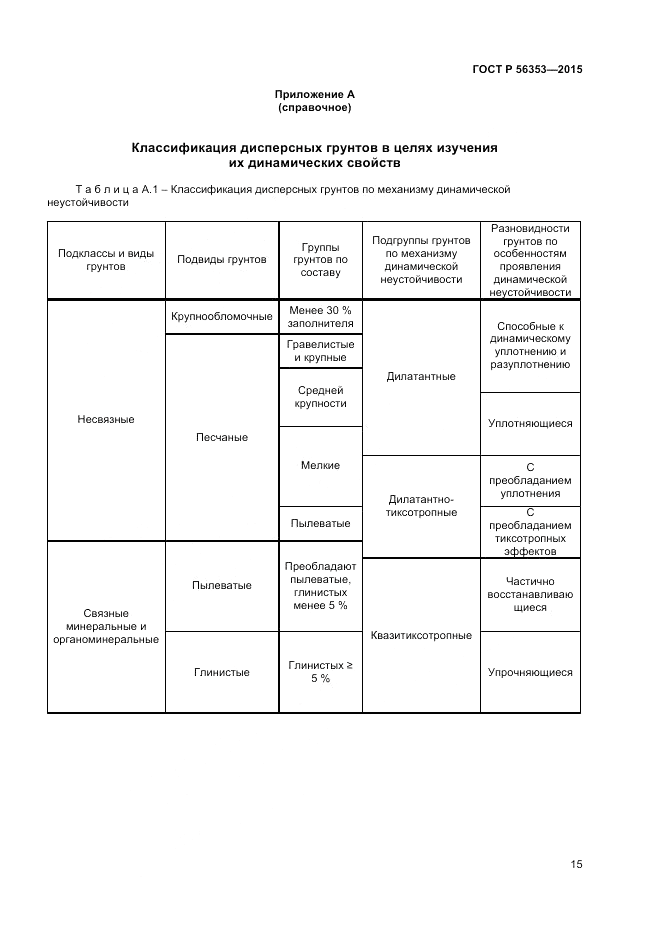 ГОСТ Р 56353—2015

Приложение А
(справочное)

Классификация дисперсных грунтов в целях изучения их динамических свойств

Т а б л и ц а А.1 – Классификация дисперсных грунтов по механизму динамической неустойчивости

| Подклассы и виды грунтов | Подвиды грунтов | Группы грунтов по составу | Подгруппы грунтов по механизму динамической неустойчивости | Разновидности грунтов по особенностям проявления динамической неустойчивости |
|---|---|---|---|---|
| Несвязные | Крупнообломочные | Менее 30 % заполнителя | Дилатантные | Способные к динамическому уплотнению и разуплотнению |
| | Песчаные | Гравелистые и крупные | | |
| | | Средней крупности | | Уплотняющиеся |
| | | Мелкие | Дилатантно-тиксотропные | С преобладанием уплотнения |
| | | Пылеватые | | С преобладанием тиксотропных эффектов |
| Связные минеральные и органоминеральные | Пылеватые | Преобладают пылеватые, глинистых менее 5 % | Квазитиксотропные | Частично восстанавливающиеся |
| | Глинистые | Глинистых ≥ 5 % | | Упрочняющиеся |

15